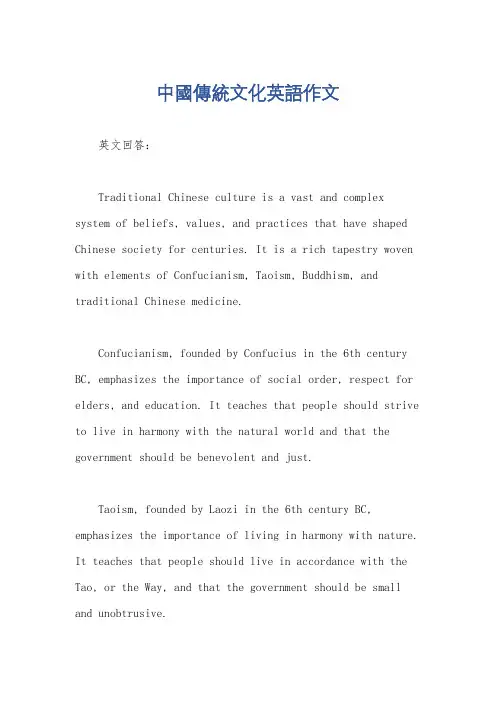 中國傳統文化英語作文

英文回答：

Traditional Chinese culture is a vast and complex system of beliefs, values, and practices that have shaped Chinese society for centuries. It is a rich tapestry woven with elements of Confucianism, Taoism, Buddhism, and traditional Chinese medicine.

Confucianism, founded by Confucius in the 6th century BC, emphasizes the importance of social order, respect for elders, and education. It teaches that people should strive to live in harmony with the natural world and that the government should be benevolent and just.

Taoism, founded by Laozi in the 6th century BC, emphasizes the importance of living in harmony with nature. It teaches that people should live in accordance with the Tao, or the Way, and that the government should be small and unobtrusive.